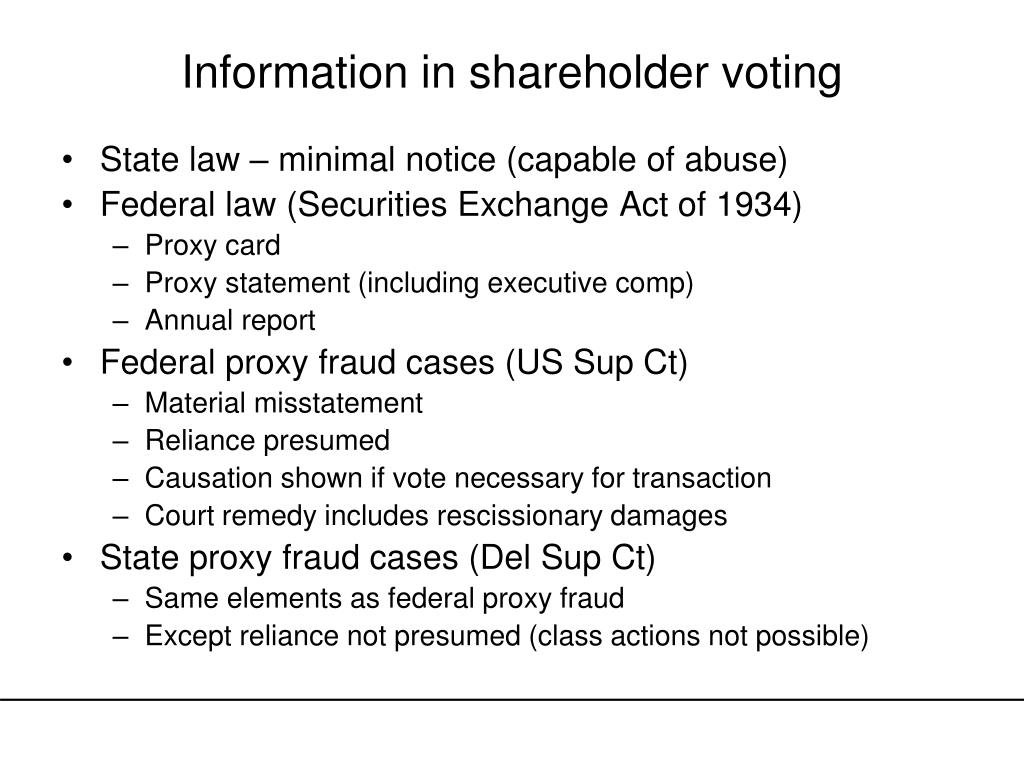 Information in shareholder voting

• State law – minimal notice (capable of abuse)
• Federal law (Securities Exchange Act of 1934)
  – Proxy card
  – Proxy statement (including executive comp)
  – Annual report
• Federal proxy fraud cases (US Sup Ct)
  – Material misstatement
  – Reliance presumed
  – Causation shown if vote necessary for transaction
  – Court remedy includes rescissionary damages
• State proxy fraud cases (Del Sup Ct)
  – Same elements as federal proxy fraud
  – Except reliance not presumed (class actions not possible)